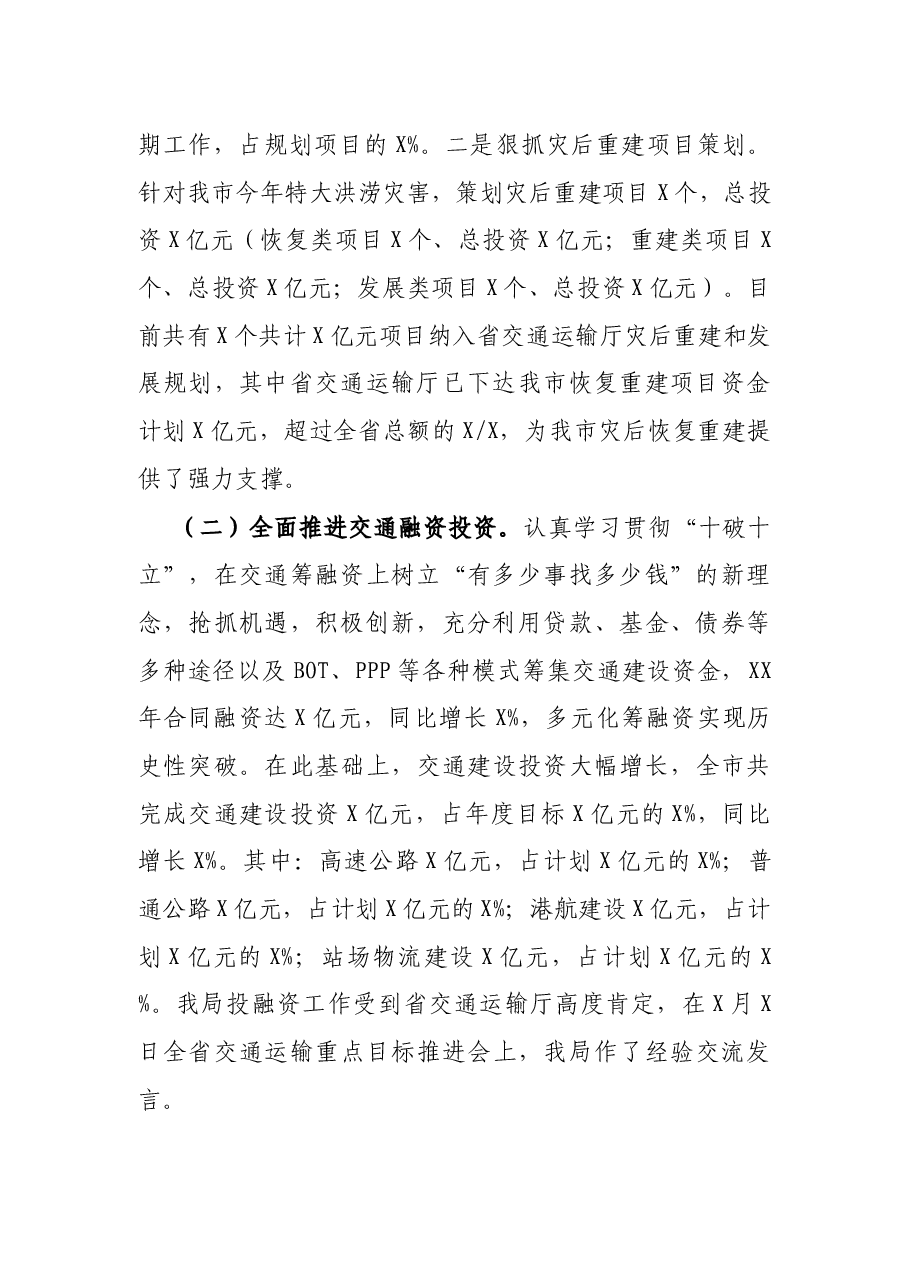 期工作，占规划项目的X%。二是狠抓灾后重建项目策划。针对我市今年特大洪涝灾害，策划灾后重建项目X个，总投资X亿元（恢复类项目X个、总投资X亿元；重建类项目X个、总投资X亿元；发展类项目X个、总投资X亿元）。目前共有X个共计X亿元项目纳入省交通运输厅灾后重建和发展规划，其中省交通运输厅已下达我市恢复重建项目资金计划X亿元，超过全省总额的X/X，为我市灾后恢复重建提供了强力支撑。

（二）全面推进交通融资投资。认真学习贯彻“十破十立”，在交通筹融资上树立“有多少事找多少钱”的新理念，抢抓机遇，积极创新，充分利用贷款、基金、债券等多种途径以及BOT、PPP等各种模式筹集交通建设资金，XX年合同融资达X亿元，同比增长X%，多元化筹融资实现历史性突破。在此基础上，交通建设投资大幅增长，全市共完成交通建设投资X亿元，占年度目标X亿元的X%，同比增长X%。其中：高速公路X亿元，占计划X亿元的X%；普通公路X亿元，占计划X亿元的X%；港航建设X亿元，占计划X亿元的X%；站场物流建设X亿元，占计划X亿元的X%。我局投融资工作受到省交通运输厅高度肯定，在X月X日全省交通运输重点目标推进会上，我局作了经验交流发言。